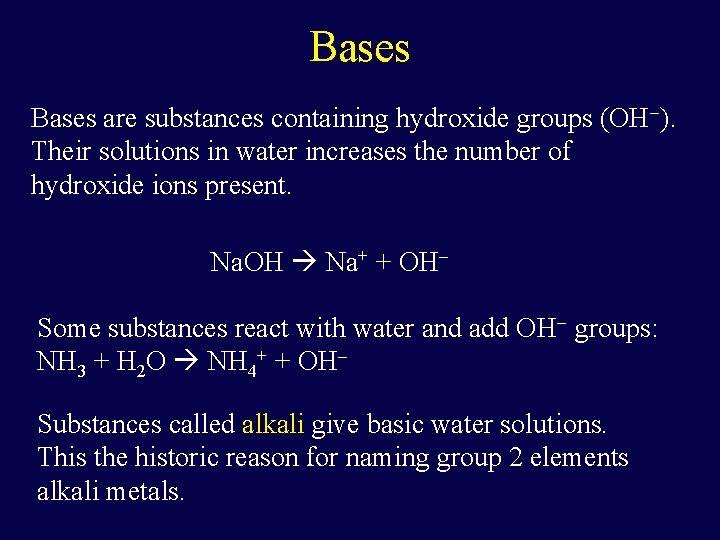 Bases

Bases are substances containing hydroxide groups ($OH^-$). Their solutions in water increases the number of hydroxide ions present.

$NaOH \rightarrow Na^+ + OH^-$

Some substances react with water and add $OH^-$ groups:
$NH_3 + H_2O \rightarrow NH_4^+ + OH^-$

Substances called alkali give basic water solutions. This the historic reason for naming group 2 elements alkali metals.